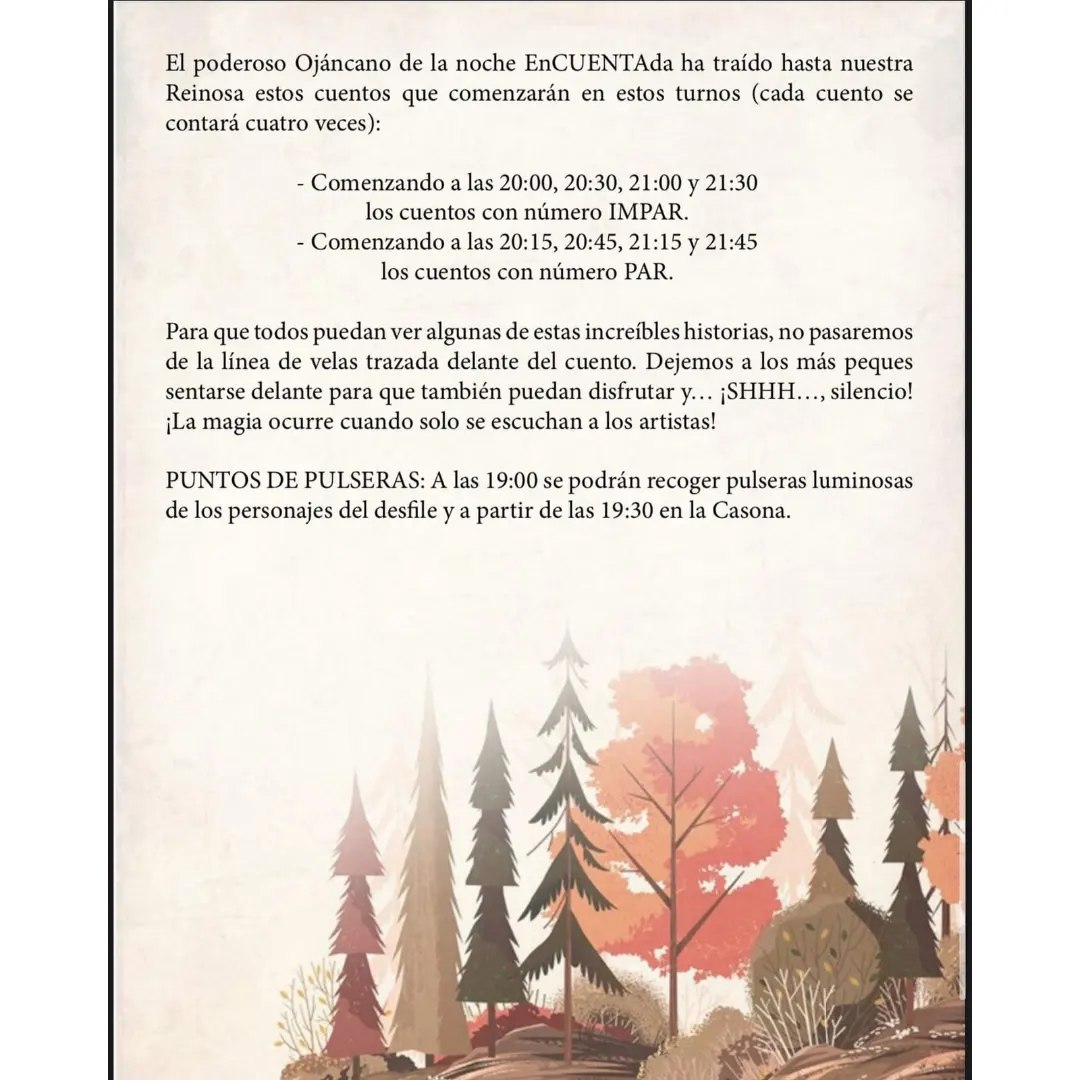 El poderoso Ojáncano de la noche EnCUENTAda ha traído hasta nuestra Reinosa estos cuentos que comenzarán en estos turnos (cada cuento se contará cuatro veces):

- Comenzando a las 20:00, 20:30, 21:00 y 21:30 los cuentos con número IMPAR.
- Comenzando a las 20:15, 20:45, 21:15 y 21:45 los cuentos con número PAR.

Para que todos puedan ver algunas de estas increíbles historias, no pasaremos de la línea de velas trazada delante del cuento. Dejemos a los más peques sentarse delante para que también puedan disfrutar y… ¡SHHH…, silencio! ¡La magia ocurre cuando solo se escuchan a los artistas!

PUNTOS DE PULSERAS: A las 19:00 se podrán recoger pulseras luminosas de los personajes del desfile y a partir de las 19:30 en la Casona.